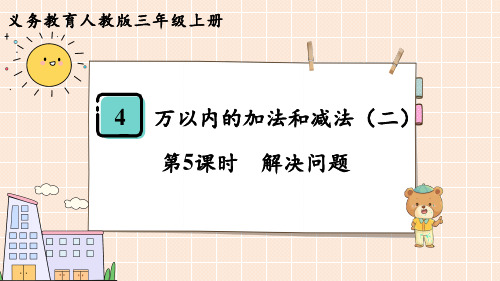 义务教育人教版三年级上册

4

万以内的加法和减法（二）

第5课时　解决问题